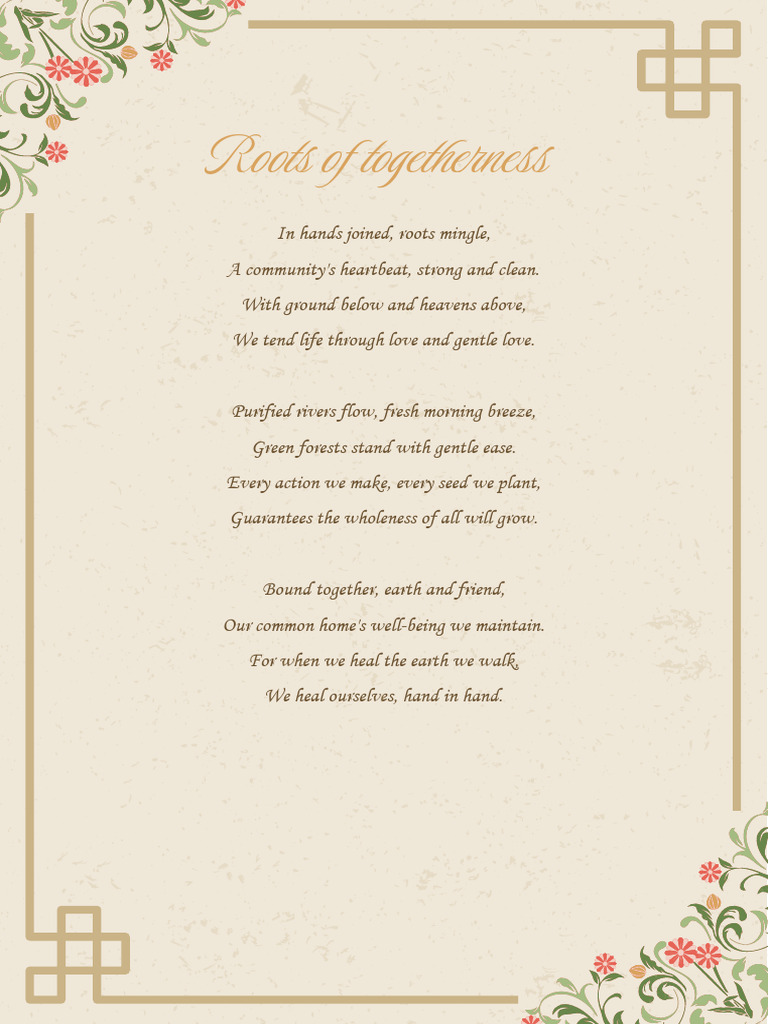 Roots of togetherness

In hands joined, roots mingle,
A community's heartbeat, strong and clean.
With ground below and heavens above,
We tend life through love and gentle love.

Purified rivers flow, fresh morning breeze,
Green forests stand with gentle ease.
Every action we make, every seed we plant,
Guarantees the wholeness of all will grow.

Bound together, earth and friend,
Our common home's well-being we maintain.
For when we heal the earth we walk,
We heal ourselves, hand in hand.